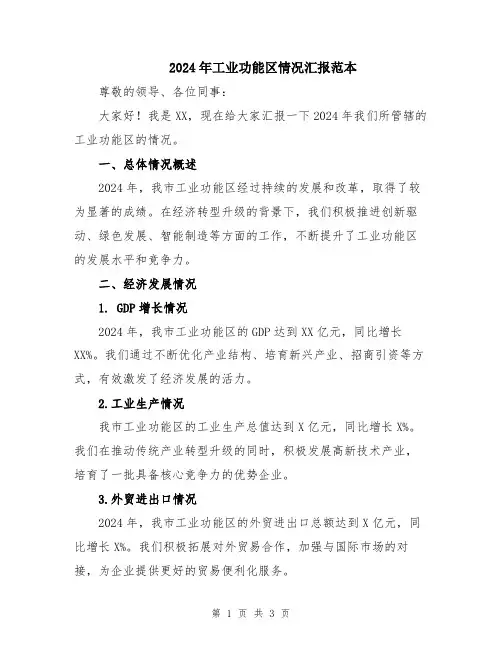 2024年工业功能区情况汇报范本

尊敬的领导、各位同事：

大家好！我是XX，现在给大家汇报一下2024年我们所管辖的工业功能区的情况。

一、总体情况概述

2024年，我市工业功能区经过持续的发展和改革，取得了较为显著的成绩。在经济转型升级的背景下，我们积极推进创新驱动、绿色发展、智能制造等方面的工作，不断提升了工业功能区的发展水平和竞争力。

二、经济发展情况

1. GDP增长情况

2024年，我市工业功能区的GDP达到XX亿元，同比增长XX%。我们通过不断优化产业结构、培育新兴产业、招商引资等方式，有效激发了经济发展的活力。

2.工业生产情况

我市工业功能区的工业生产总值达到X亿元，同比增长X%。我们在推动传统产业转型升级的同时，积极发展高新技术产业，培育了一批具备核心竞争力的优势企业。

3.外贸进出口情况

2024年，我市工业功能区的外贸进出口总额达到X亿元，同比增长X%。我们积极拓展对外贸易合作，加强与国际市场的对接，为企业提供更好的贸易便利化服务。

第 1 页 共 3 页